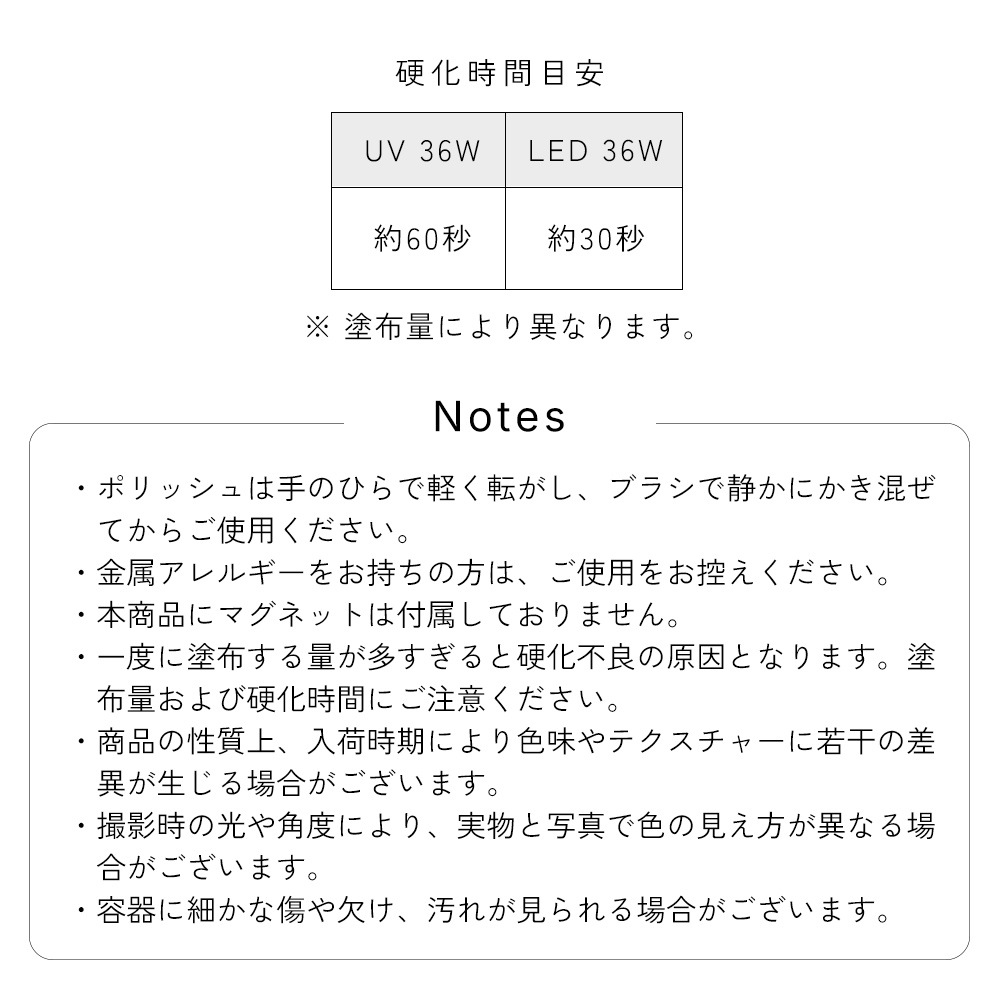 硬化時間目安

| UV 36W | LED 36W |
|---|---|
| 約60秒 | 約30秒 |

※ 塗布量により異なります。

Notes

・ポリッシュは手のひらで軽く転がし、ブラシで静かにかき混ぜてからご使用ください。
・金属アレルギーをお持ちの方は、ご使用をお控えください。
・本商品にマグネットは付属しておりません。
・一度に塗布する量が多すぎると硬化不良の原因となります。塗布量および硬化時間にご注意ください。
・商品の性質上、入荷時期により色味やテクスチャーに若干の差異が生じる場合がございます。
・撮影時の光や角度により、実物と写真で色の見え方が異なる場合がございます。
・容器に細かな傷や欠け、汚れが見られる場合がございます。